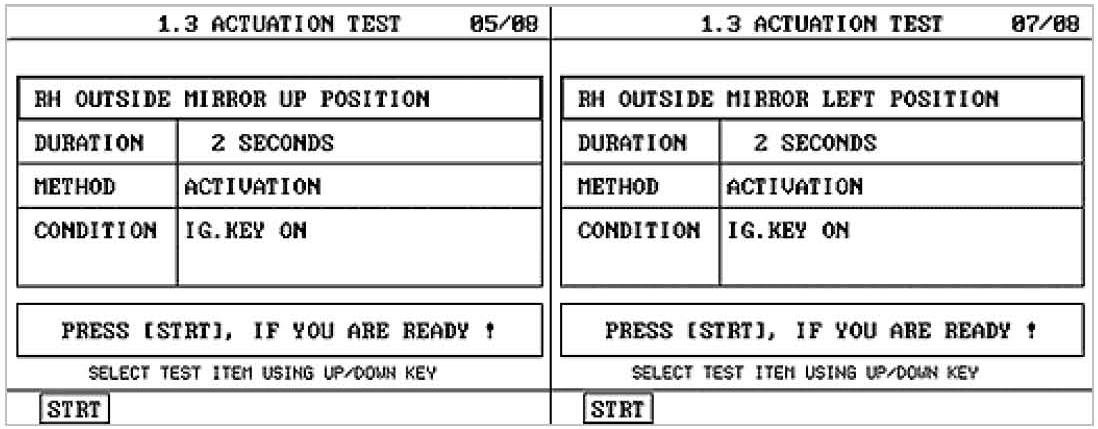 1.3 ACTUATION TEST 05/08

| RH OUTSIDE MIRROR UP POSITION | |
|---|---|
| DURATION | 2 SECONDS |
| METHOD | ACTIVATION |
| CONDITION | IG.KEY ON |

PRESS [STRT], IF YOU ARE READY !

SELECT TEST ITEM USING UP/DOWN KEY

STRT

1.3 ACTUATION TEST 07/08

| RH OUTSIDE MIRROR LEFT POSITION | |
|---|---|
| DURATION | 2 SECONDS |
| METHOD | ACTIVATION |
| CONDITION | IG.KEY ON |

PRESS [STRT], IF YOU ARE READY !

SELECT TEST ITEM USING UP/DOWN KEY

STRT